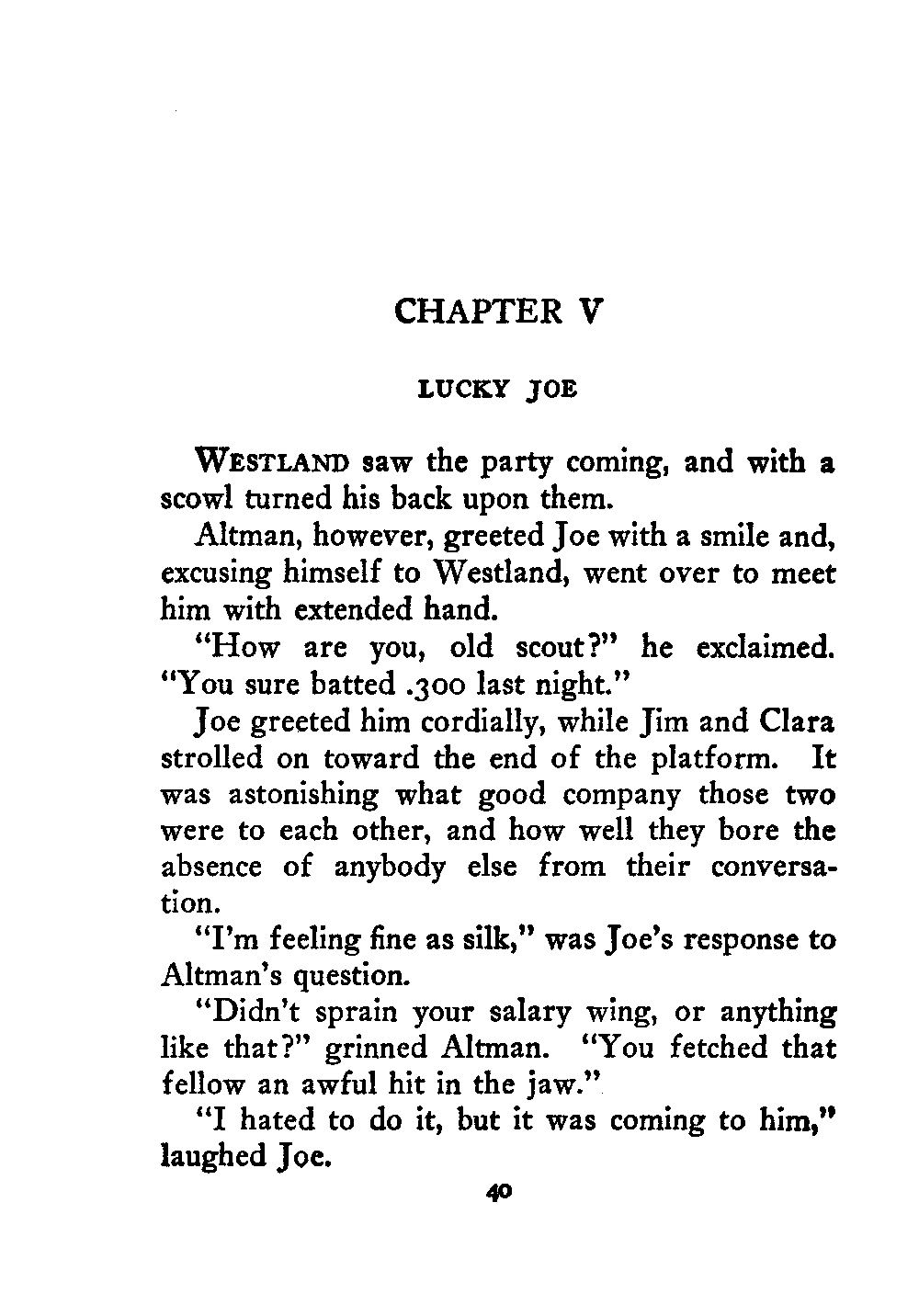 CHAPTER V

LUCKY JOE

WESTLAND saw the party coming, and with a scowl turned his back upon them.

Altman, however, greeted Joe with a smile and, excusing himself to Westland, went over to meet him with extended hand.

"How are you, old scout?" he exclaimed. "You sure batted .300 last night."

Joe greeted him cordially, while Jim and Clara strolled on toward the end of the platform. It was astonishing what good company those two were to each other, and how well they bore the absence of anybody else from their conversation.

"I'm feeling fine as silk," was Joe's response to Altman's question.

"Didn't sprain your salary wing, or anything like that?" grinned Altman. "You fetched that fellow an awful hit in the jaw."

"I hated to do it, but it was coming to him," laughed Joe.

40